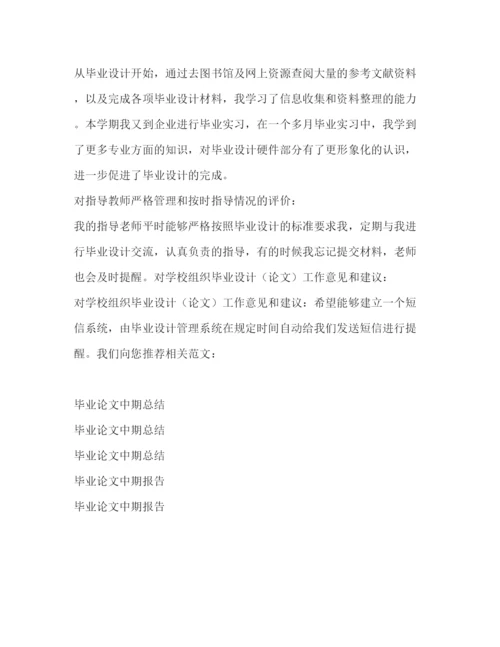 从毕业设计开始，通过去图书馆及网上资源查阅大量的参考文献资料，以及完成各项毕业设计材料，我学习了信息收集和资料整理的能力。本学期我又到企业进行毕业实习，在一个多月毕业实习中，我学到了更多专业方面的知识，对毕业设计硬件部分有了更形象化的认识，进一步促进了毕业设计的完成。

对指导教师严格管理和按时指导情况的评价：

我的指导老师平时能够严格按照毕业设计的标准要求我，定期与我进行毕业设计交流，认真负责的指导，有的时候我忘记提交材料，老师也会及时提醒。对学校组织毕业设计（论文）工作意见和建议：

对学校组织毕业设计（论文）工作意见和建议：希望能够建立一个短信系统，由毕业设计管理系统在规定时间自动给我们发送短信进行提醒。我们向您推荐相关范文：

毕业论文中期总结

毕业论文中期总结

毕业论文中期总结

毕业论文中期报告

毕业论文中期报告